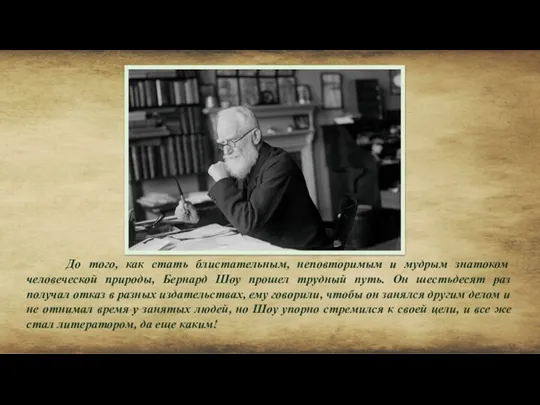 До того, как стать блистательным, неповторимым и мудрым знатоком человеческой природы, Бернард Шоу прошел трудный путь. Он шестьдесят раз получал отказ в разных издательствах, ему говорили, чтобы он занялся другим делом и не отнимал время у занятых людей, но Шоу упорно стремился к своей цели, и все же стал литератором, да еще каким!